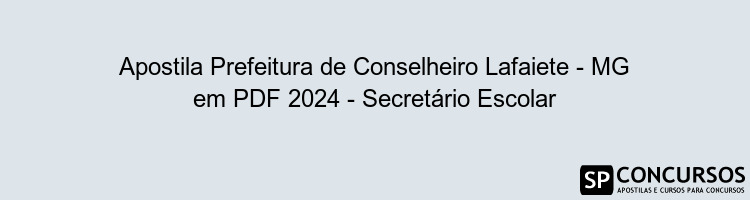 Apostila Prefeitura de Conselheiro Lafaiete - MG em PDF 2024 - Secretário Escolar

SP CONCURSOS
APOSTILAS E CURSOS PARA CONCURSOS